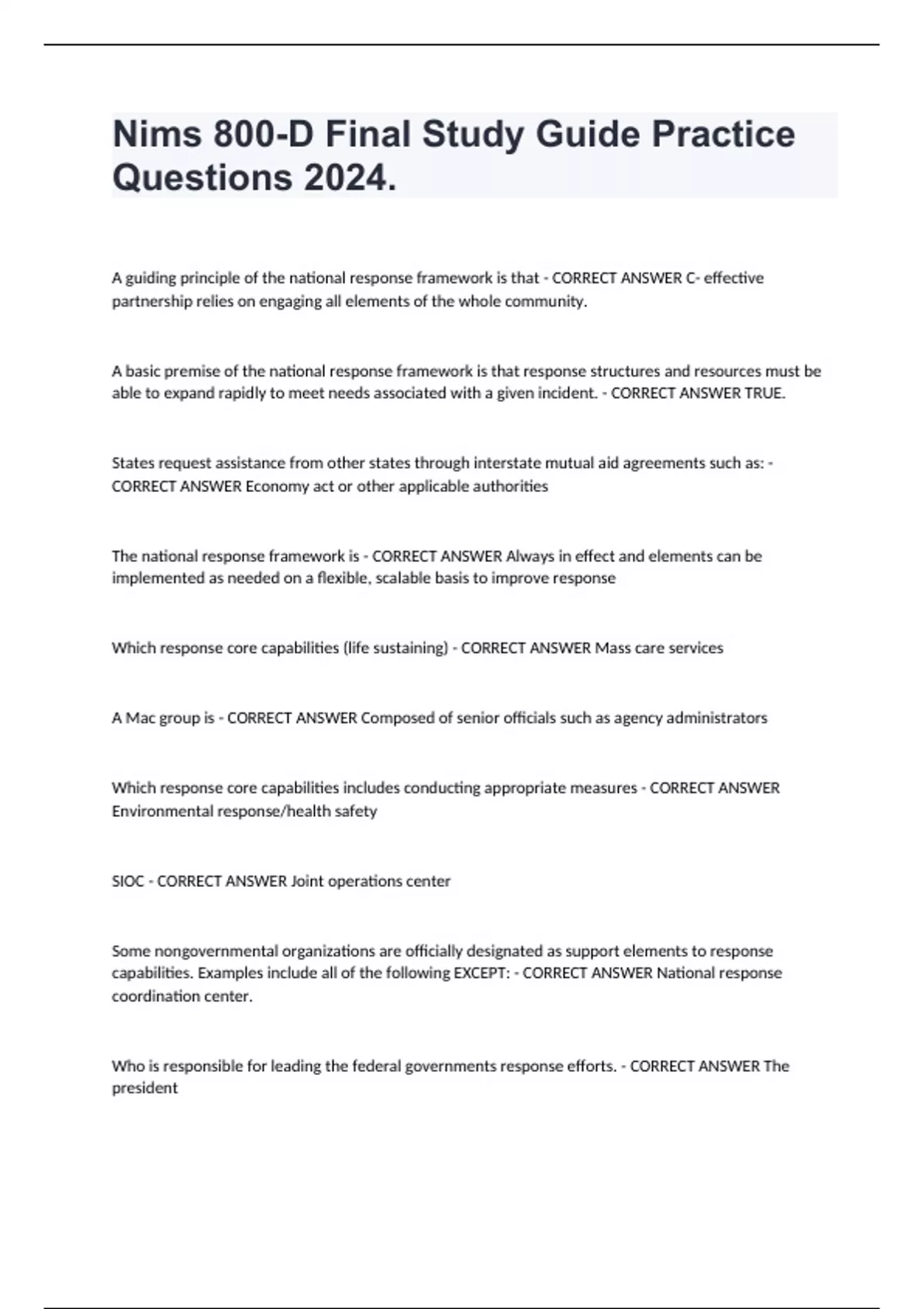 Nims 800-D Final Study Guide Practice Questions 2024.

A guiding principle of the national response framework is that - CORRECT ANSWER C- effective partnership relies on engaging all elements of the whole community.

A basic premise of the national response framework is that response structures and resources must be able to expand rapidly to meet needs associated with a given incident. - CORRECT ANSWER TRUE.

States request assistance from other states through interstate mutual aid agreements such as: - CORRECT ANSWER Economy act or other applicable authorities

The national response framework is - CORRECT ANSWER Always in effect and elements can be implemented as needed on a flexible, scalable basis to improve response

Which response core capabilities (life sustaining) - CORRECT ANSWER Mass care services

A Mac group is - CORRECT ANSWER Composed of senior officials such as agency administrators

Which response core capabilities includes conducting appropriate measures - CORRECT ANSWER Environmental response/health safety

SIOC - CORRECT ANSWER Joint operations center

Some nongovernmental organizations are officially designated as support elements to response capabilities. Examples include all of the following EXCEPT: - CORRECT ANSWER National response coordination center.

Who is responsible for leading the federal governments response efforts. - CORRECT ANSWER The president